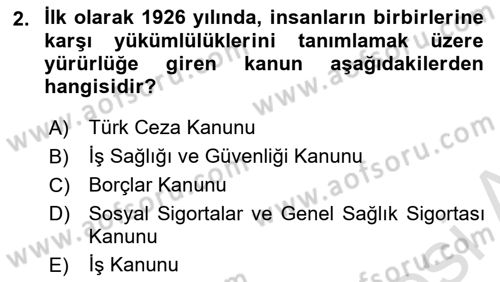 2. İlk olarak 1926 yılında, insanların birbirlerine karşı yükümlülüklerini tanımlamak üzere yürürlüğe giren kanun aşağıdakilerden hangisidir?

A) Türk Ceza Kanunu
B) İş Sağlığı ve Güvenliği Kanunu
C) Borçlar Kanunu
D) Sosyal Sigortalar ve Genel Sağlık Sigortası Kanunu
E) İş Kanunu

www.aofsoru.com